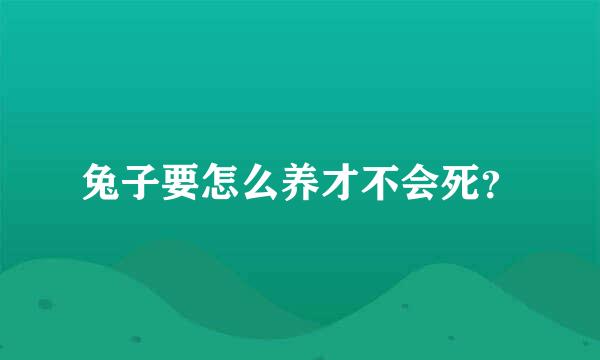 兔子要怎么养才不会死?